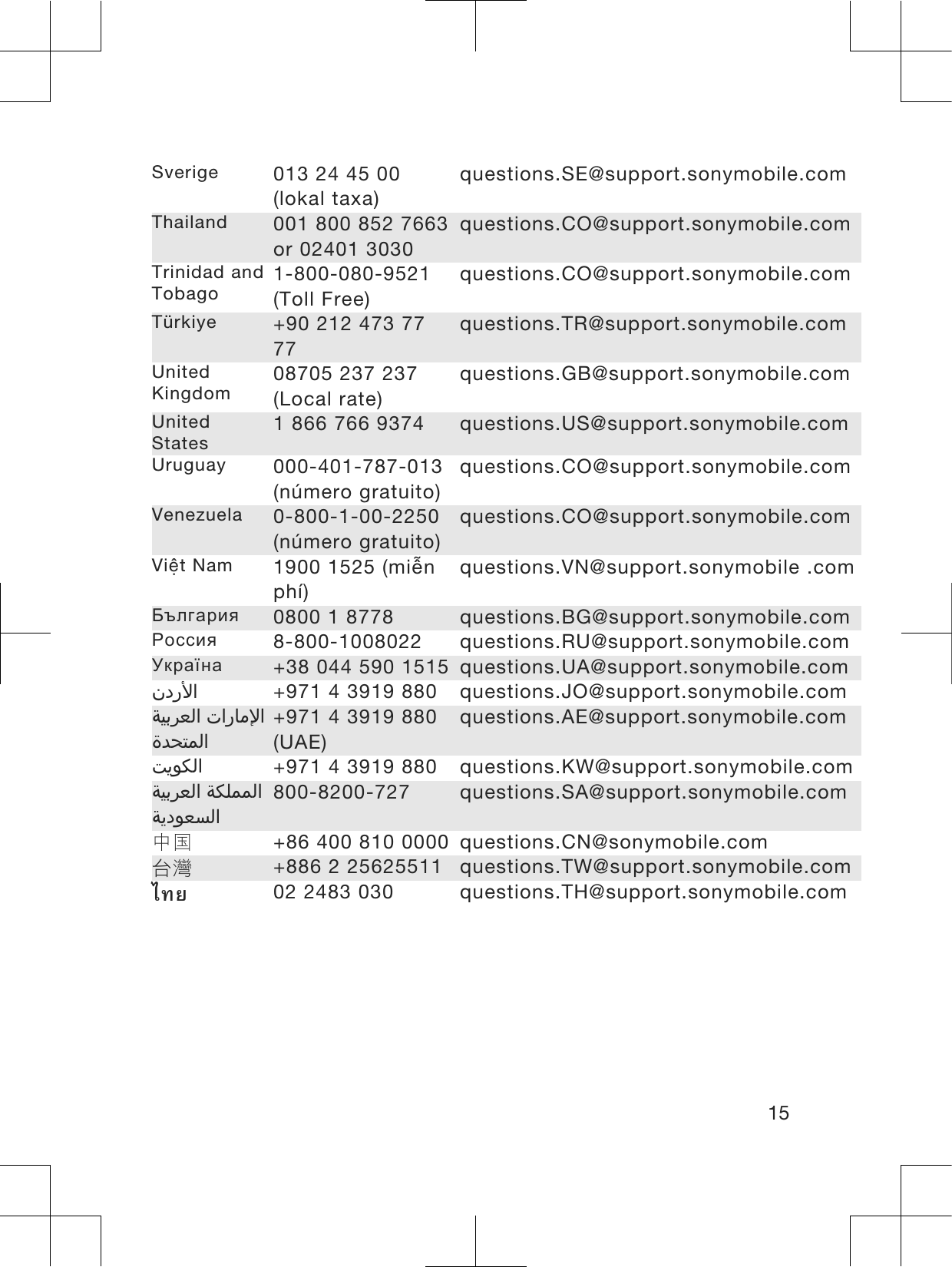 | | | |
|---|---|---|
| Sverige | 013 24 45 00 (lokal taxa) | questions.SE@support.sonymobile.com |
| Thailand | 001 800 852 7663 or 02401 3030 | questions.CO@support.sonymobile.com |
| Trinidad and Tobago | 1-800-080-9521 (Toll Free) | questions.CO@support.sonymobile.com |
| Türkiye | +90 212 473 77 77 | questions.TR@support.sonymobile.com |
| United Kingdom | 08705 237 237 (Local rate) | questions.GB@support.sonymobile.com |
| United States | 1 866 766 9374 | questions.US@support.sonymobile.com |
| Uruguay | 000-401-787-013 (número gratuito) | questions.CO@support.sonymobile.com |
| Venezuela | 0-800-1-00-2250 (número gratuito) | questions.CO@support.sonymobile.com |
| Việt Nam | 1900 1525 (miễn phí) | questions.VN@support.sonymobile .com |
| България | 0800 1 8778 | questions.BG@support.sonymobile.com |
| Россия | 8-800-1008022 | questions.RU@support.sonymobile.com |
| Україна | +38 044 590 1515 | questions.UA@support.sonymobile.com |
| الأردن | +971 4 3919 880 | questions.JO@support.sonymobile.com |
| الإمارات العربية المتحدة | +971 4 3919 880 (UAE) | questions.AE@support.sonymobile.com |
| الكويت | +971 4 3919 880 | questions.KW@support.sonymobile.com |
| المملكة العربية السعودية | 800-8200-727 | questions.SA@support.sonymobile.com |
| 中国 | +86 400 810 0000 | questions.CN@sonymobile.com |
| 台灣 | +886 2 25625511 | questions.TW@support.sonymobile.com |
| ไทย | 02 2483 030 | questions.TH@support.sonymobile.com |

15